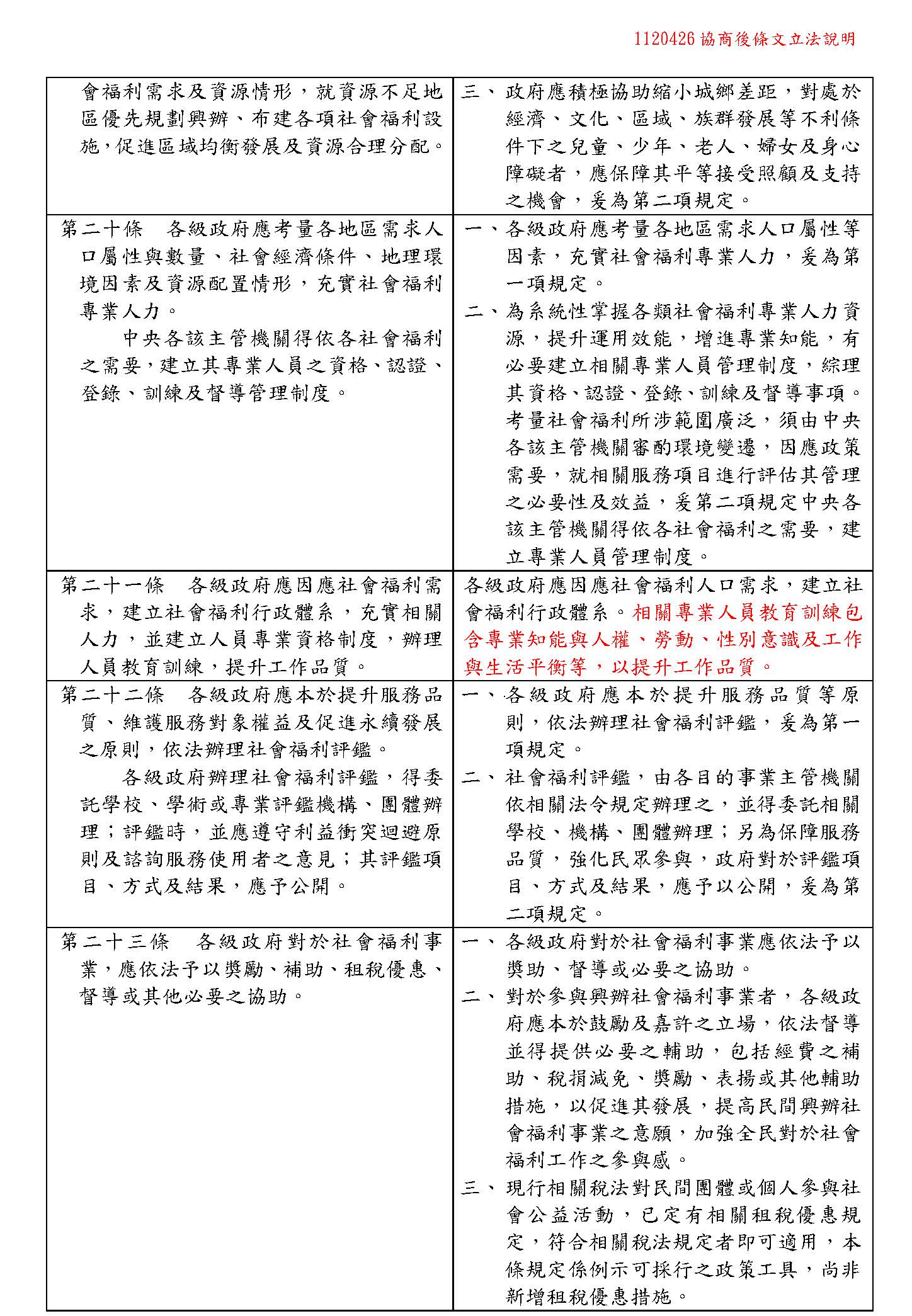 1120426 協商後條文立法說明

| | |
|---|---|
| 會福利需求及資源情形，就資源不足地區優先規劃興辦、布建各項社會福利設施，促進區域均衡發展及資源合理分配。 | 三、政府應積極協助縮小城鄉差距，對處於經濟、文化、區域、族群發展等不利條件下之兒童、少年、老人、婦女及身心障礙者，應保障其平等接受照顧及支持之機會，爰為第二項規定。 |
| 第二十條　各級政府應考量各地區需求人口屬性與數量、社會經濟條件、地理環境因素及資源配置情形，充實社會福利專業人力。<br>中央各該主管機關得依各社會福利之需要，建立其專業人員之資格、認證、登錄、訓練及督導管理制度。 | 一、各級政府應考量各地區需求人口屬性等因素，充實社會福利專業人力，爰為第一項規定。<br>二、為系統性掌握各類社會福利專業人力資源，提升運用效能，增進專業知能，有必要建立相關專業人員管理制度，綜理其資格、認證、登錄、訓練及督導事項。考量社會福利所涉範圍廣泛，須由中央各該主管機關審酌環境變遷，因應政策需要，就相關服務項目進行評估其管理之必要性及效益，爰第二項規定中央各該主管機關得依各社會福利之需要，建立專業人員管理制度。 |
| 第二十一條　各級政府應因應社會福利需求，建立社會福利行政體系，充實相關人力，並建立人員專業資格制度，辦理人員教育訓練，提升工作品質。 | 各級政府應因應社會福利人口需求，建立社會福利行政體系。相關專業人員教育訓練包含專業知能與人權、勞動、性別意識及工作與生活平衡等，以提升工作品質。 |
| 第二十二條　各級政府應本於提升服務品質、維護服務對象權益及促進永續發展之原則，依法辦理社會福利評鑑。<br>各級政府辦理社會福利評鑑，得委託學校、學術或專業評鑑機構、團體辦理；評鑑時，並應遵守利益衝突迴避原則及諮詢服務使用者之意見；其評鑑項目、方式及結果，應予公開。 | 一、各級政府應本於提升服務品質等原則，依法辦理社會福利評鑑，爰為第一項規定。<br>二、社會福利評鑑，由各目的事業主管機關依相關法令規定辦理之，並得委託相關學校、機構、團體辦理；另為保障服務品質，強化民眾參與，政府對於評鑑項目、方式及結果，應予以公開，爰為第二項規定。 |
| 第二十三條　各級政府對於社會福利事業，應依法予以獎勵、補助、租稅優惠、督導或其他必要之協助。 | 一、各級政府對於社會福利事業應依法予以獎助、督導或必要之協助。<br>二、對於參與興辦社會福利事業者，各級政府應本於鼓勵及嘉許之立場，依法督導並得提供必要之輔助，包括經費之補助、稅捐減免、獎勵、表揚或其他輔助措施，以促進其發展，提高民間興辦社會福利事業之意願，加強全民對於社會福利工作之參與感。<br>三、現行相關稅法對民間團體或個人參與社會公益活動，已定有相關租稅優惠規定，符合相關稅法規定者即可適用，本條規定係例示可採行之政策工具，尚非新增租稅優惠措施。 |